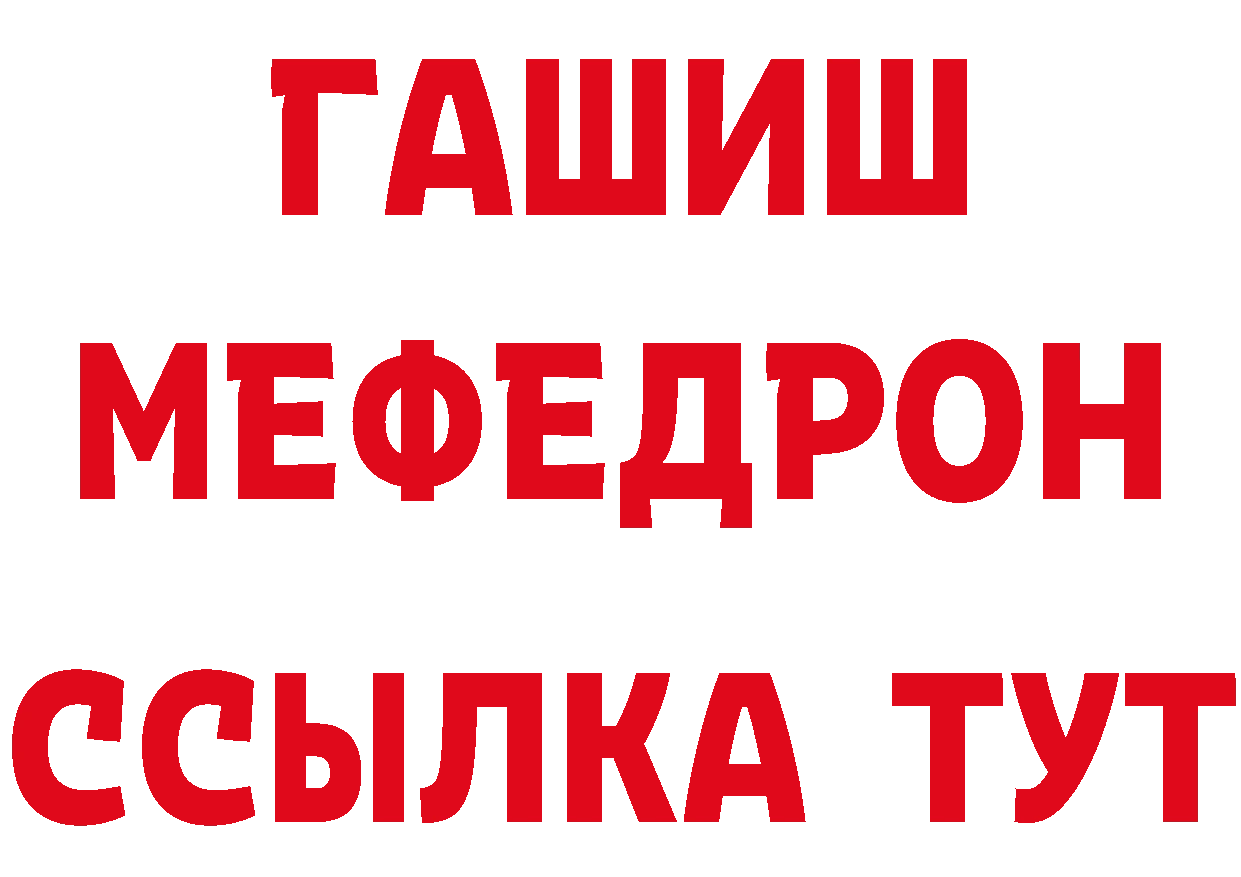 ГАШИШ
МЕФЕДРОН
ССЫЛКА ТУТ